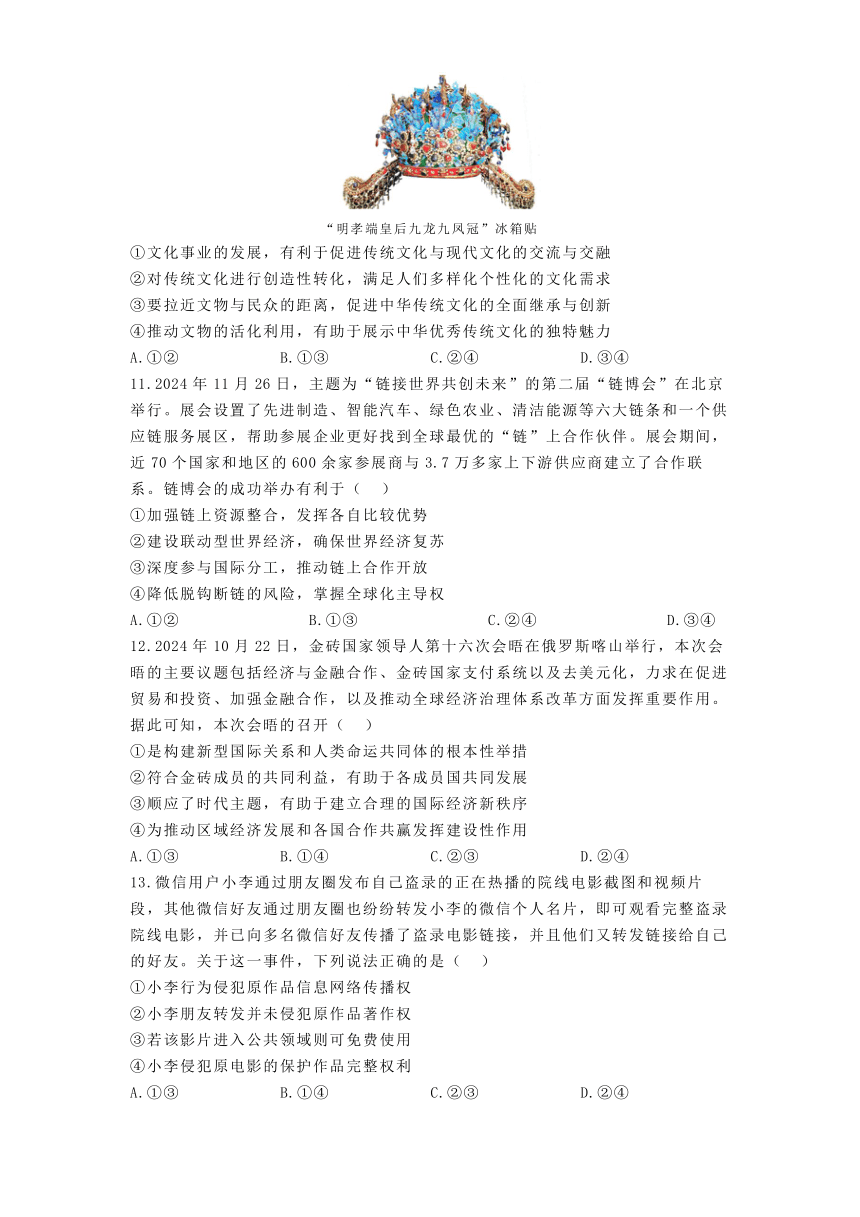 “明孝端皇后九龙九凤冠”冰箱贴

①文化事业的发展，有利于促进传统文化与现代文化的交流与交融
②对传统文化进行创造性转化，满足人们多样化个性化的文化需求
③要拉近文物与民众的距离，促进中华传统文化的全面继承与创新
④推动文物的活化利用，有助于展示中华优秀传统文化的独特魅力
A.①②　　B.①③　　C.②④　　D.③④

11.2024 年 11 月 26 日，主题为“链接世界共创未来”的第二届“链博会”在北京举行。展会设置了先进制造、智能汽车、绿色农业、清洁能源等六大链条和一个供应链服务展区，帮助参展企业更好找到全球最优的“链”上合作伙伴。展会期间，近 70 个国家和地区的 600 余家参展商与 3.7 万多家上下游供应商建立了合作联系。链博会的成功举办有利于（　）
①加强链上资源整合，发挥各自比较优势
②建设联动型世界经济，确保世界经济复苏
③深度参与国际分工，推动链上合作开放
④降低脱钩断链的风险，掌握全球化主导权
A.①②　　B.①③　　C.②④　　D.③④

12.2024 年 10 月 22 日，金砖国家领导人第十六次会晤在俄罗斯喀山举行，本次会晤的主要议题包括经济与金融合作、金砖国家支付系统以及去美元化，力求在促进贸易和投资、加强金融合作，以及推动全球经济治理体系改革方面发挥重要作用。据此可知，本次会晤的召开（　）
①是构建新型国际关系和人类命运共同体的根本性举措
②符合金砖成员的共同利益，有助于各成员国共同发展
③顺应了时代主题，有助于建立合理的国际经济新秩序
④为推动区域经济发展和各国合作共赢发挥建设性作用
A.①③　　B.①④　　C.②③　　D.②④

13.微信用户小李通过朋友圈发布自己盗录的正在热播的院线电影截图和视频片段，其他微信好友通过朋友圈也纷纷转发小李的微信个人名片，即可观看完整盗录院线电影，并已向多名微信好友传播了盗录电影链接，并且他们又转发链接给自己的好友。关于这一事件，下列说法正确的是（　）
①小李行为侵犯原作品信息网络传播权
②小李朋友转发并未侵犯原作品著作权
③若该影片进入公共领域则可免费使用
④小李侵犯原电影的保护作品完整权利
A.①③　　B.①④　　C.②③　　D.②④